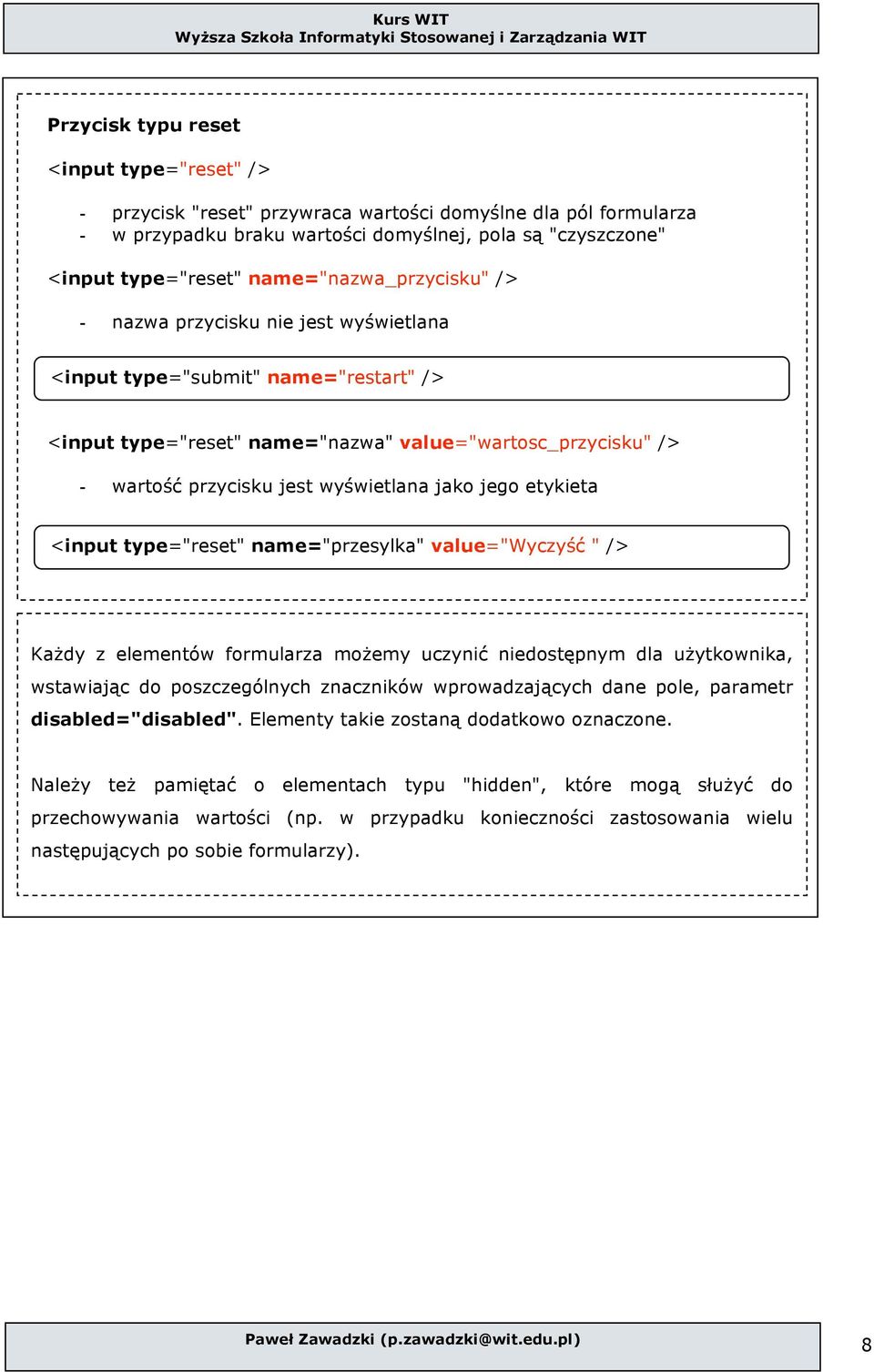 Kurs WIT
Wyższa Szkoła Informatyki Stosowanej i Zarządzania WIT

Przycisk typu reset

<input type="reset" />

- przycisk "reset" przywraca wartości domyślne dla pól formularza
- w przypadku braku wartości domyślnej, pola są "czyszczone"

<input type="reset" name="nazwa_przycisku" />

- nazwa przycisku nie jest wyświetlana

<input type="submit" name="restart" />

<input type="reset" name="nazwa" value="wartosc_przycisku" />

- wartość przycisku jest wyświetlana jako jego etykieta

<input type="reset" name="przesylka" value="Wyczyść " />

Każdy z elementów formularza możemy uczynić niedostępnym dla użytkownika, wstawiając do poszczególnych znaczników wprowadzających dane pole, parametr disabled="disabled". Elementy takie zostaną dodatkowo oznaczone.

Należy też pamiętać o elementach typu "hidden", które mogą służyć do przechowywania wartości (np. w przypadku konieczności zastosowania wielu następujących po sobie formularzy).

Paweł Zawadzki (p.zawadzki@wit.edu.pl)

8